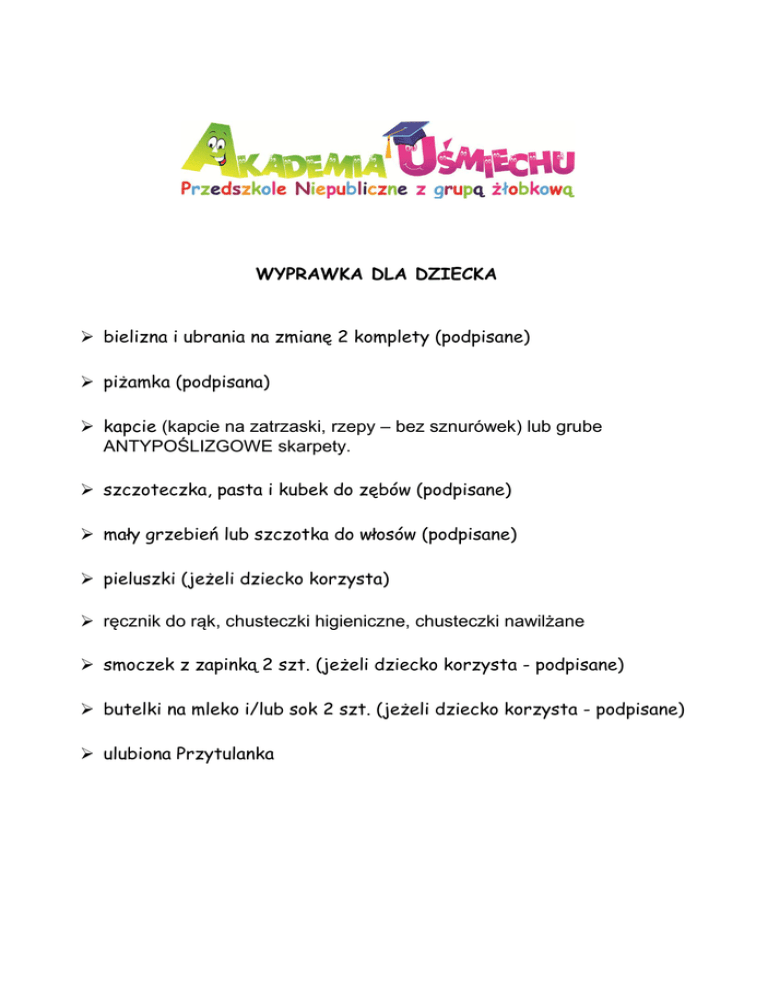 AKADEMIA UŚMIECHU
Przedszkole Niepubliczne z grupą żłobkową

WYPRAWKA DLA DZIECKA

➢ bielizna i ubrania na zmianę 2 komplety (podpisane)

➢ piżamka (podpisana)

➢ kapcie (kapcie na zatrzaski, rzepy – bez sznurówek) lub grube ANTYPOŚLIZGOWE skarpety.

➢ szczoteczka, pasta i kubek do zębów (podpisane)

➢ mały grzebień lub szczotka do włosów (podpisane)

➢ pieluszki (jeżeli dziecko korzysta)

➢ ręcznik do rąk, chusteczki higieniczne, chusteczki nawilżane

➢ smoczek z zapinką 2 szt. (jeżeli dziecko korzysta - podpisane)

➢ butelki na mleko i/lub sok 2 szt. (jeżeli dziecko korzysta - podpisane)

➢ ulubiona Przytulanka